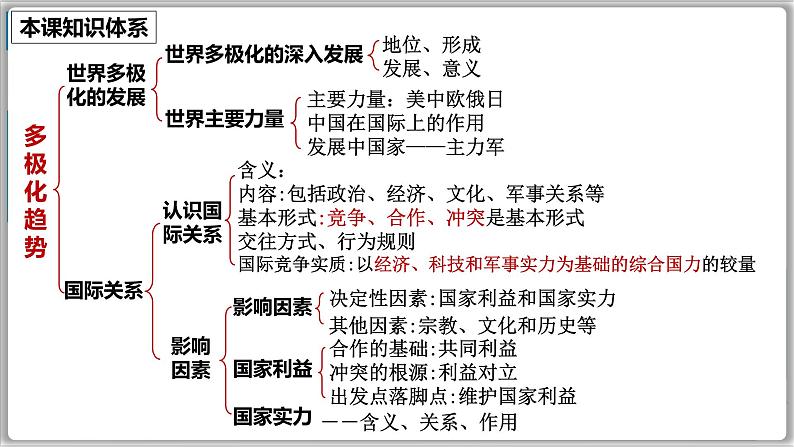 本课知识体系

多极化趋势

世界多极化的发展

世界多极化的深入发展
地位、形成
发展、意义

世界主要力量
主要力量：美中欧俄日
中国在国际上的作用
发展中国家——主力军

国际关系

认识国际关系
含义：
内容:包括政治、经济、文化、军事关系等
基本形式:竞争、合作、冲突是基本形式
交往方式、行为规则
国际竞争实质:以经济、科技和军事实力为基础的综合国力的较量

影响因素

影响因素
决定性因素:国家利益和国家实力
其他因素:宗教、文化和历史等

国家利益
合作的基础:共同利益
冲突的根源:利益对立
出发点落脚点:维护国家利益

国家实力
——含义、关系、作用